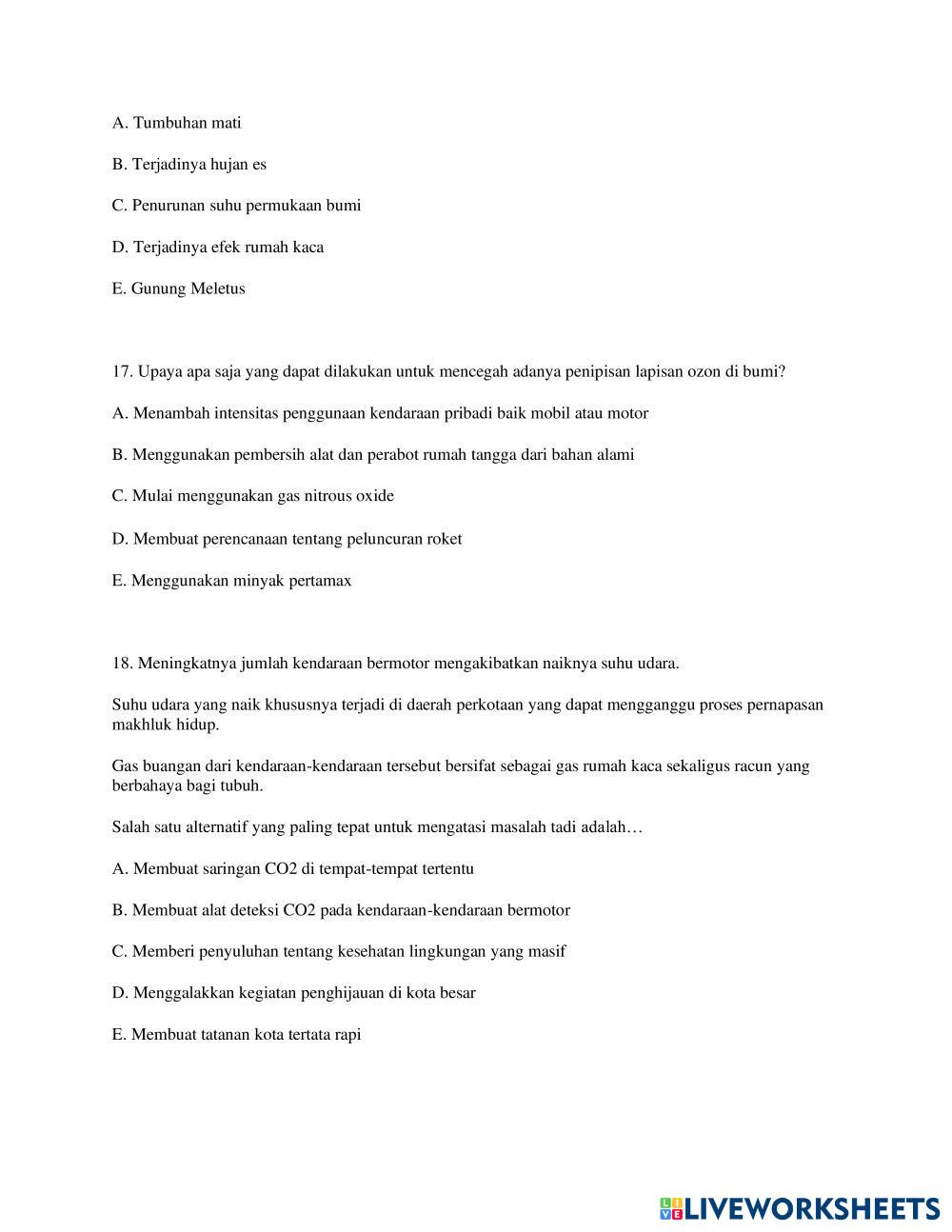 A. Tumbuhan mati

B. Terjadinya hujan es

C. Penurunan suhu permukaan bumi

D. Terjadinya efek rumah kaca

E. Gunung Meletus

17. Upaya apa saja yang dapat dilakukan untuk mencegah adanya penipisan lapisan ozon di bumi?

A. Menambah intensitas penggunaan kendaraan pribadi baik mobil atau motor

B. Menggunakan pembersih alat dan perabot rumah tangga dari bahan alami

C. Mulai menggunakan gas nitrous oxide

D. Membuat perencanaan tentang peluncuran roket

E. Menggunakan minyak pertamax

18. Meningkatnya jumlah kendaraan bermotor mengakibatkan naiknya suhu udara.

Suhu udara yang naik khususnya terjadi di daerah perkotaan yang dapat mengganggu proses pernapasan makhluk hidup.

Gas buangan dari kendaraan-kendaraan tersebut bersifat sebagai gas rumah kaca sekaligus racun yang berbahaya bagi tubuh.

Salah satu alternatif yang paling tepat untuk mengatasi masalah tadi adalah…

A. Membuat saringan CO2 di tempat-tempat tertentu

B. Membuat alat deteksi CO2 pada kendaraan-kendaraan bermotor

C. Memberi penyuluhan tentang kesehatan lingkungan yang masif

D. Menggalakkan kegiatan penghijauan di kota besar

E. Membuat tatanan kota tertata rapi

LIVEWORKSHEETS